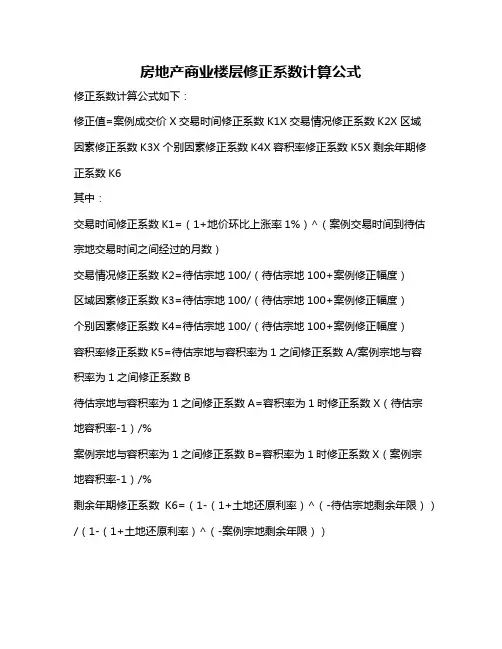 房地产商业楼层修正系数计算公式

修正系数计算公式如下：

修正值=案例成交价 X 交易时间修正系数 K1X 交易情况修正系数 K2X 区域因素修正系数 K3X 个别因素修正系数 K4X 容积率修正系数 K5X 剩余年期修正系数 K6

其中：

交易时间修正系数 K1=（1+地价环比上涨率 1%）^（案例交易时间到待估宗地交易时间之间经过的月数）

交易情况修正系数 K2=待估宗地 100/（待估宗地 100+案例修正幅度）

区域因素修正系数 K3=待估宗地 100/（待估宗地 100+案例修正幅度）

个别因素修正系数 K4=待估宗地 100/（待估宗地 100+案例修正幅度）

容积率修正系数 K5=待估宗地与容积率为 1 之间修正系数 A/案例宗地与容积率为 1 之间修正系数 B

待估宗地与容积率为 1 之间修正系数 A=容积率为 1 时修正系数 X（待估宗地容积率-1）/%

案例宗地与容积率为 1 之间修正系数 B=容积率为 1 时修正系数 X（案例宗地容积率-1）/%

剩余年期修正系数 K6=（1-（1+土地还原利率）^（-待估宗地剩余年限））/（1-（1+土地还原利率）^（-案例宗地剩余年限））